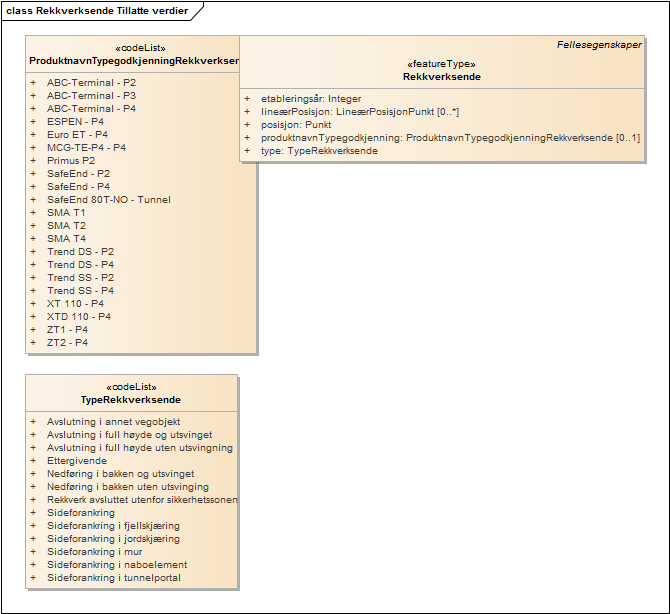 class Rekkverksende Tillatte verdier

«codeList»
ProduktnavnTypegodkjenningRekkverkser

+ ABC-Terminal - P2
+ ABC-Terminal - P3
+ ABC-Terminal - P4
+ ESPEN - P4
+ Euro ET - P4
+ MCG-TE-P4 - P4
+ Primus P2
+ SafeEnd - P2
+ SafeEnd - P4
+ SafeEnd 80T-NO - Tunnel
+ SMA T1
+ SMA T2
+ SMA T4
+ Trend DS - P2
+ Trend DS - P4
+ Trend SS - P2
+ Trend SS - P4
+ XT 110 - P4
+ XTD 110 - P4
+ ZT1 - P4
+ ZT2 - P4

Fellesegenskaper
«featureType»
Rekkverksende

+ etableringsår: Integer
+ lineærPosisjon: LineærPosisjonPunkt [0..*]
+ posisjon: Punkt
+ produktnavnTypegodkjenning: ProduktnavnTypegodkjenningRekkverksende [0..1]
+ type: TypeRekkverksende

«codeList»
TypeRekkverksende

+ Avslutning i annet vegobjekt
+ Avslutning i full høyde og utsvinget
+ Avslutning i full høyde uten utsvingning
+ Ettergivende
+ Nedføring i bakken og utsvinget
+ Nedføring i bakken uten utsvinging
+ Rekkverk avsluttet utenfor sikkerhetssonen
+ Sideforankring
+ Sideforankring i fjellskjæring
+ Sideforankring i jordskjæring
+ Sideforankring i mur
+ Sideforankring i naboelement
+ Sideforankring i tunnelportal